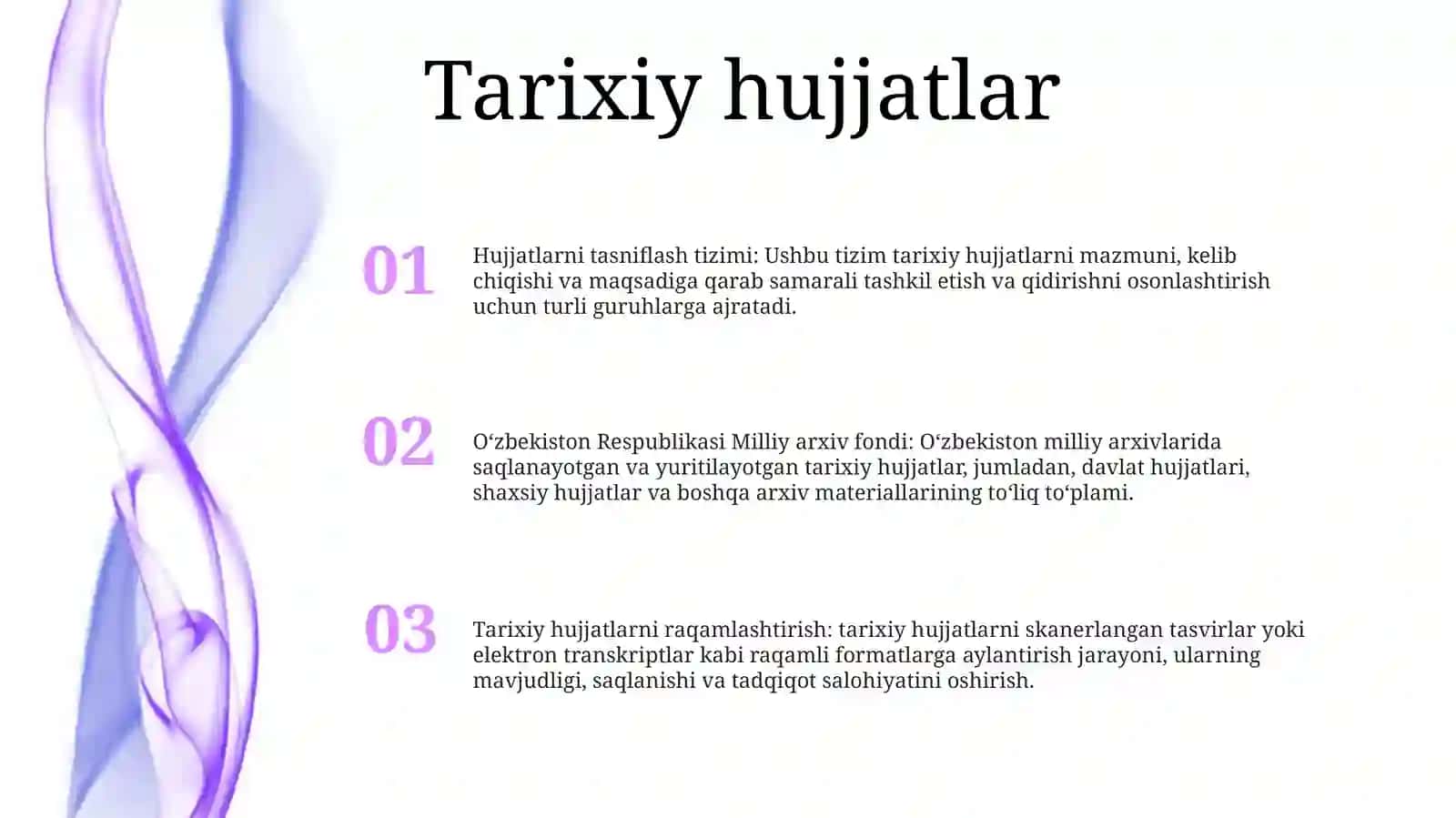 Tarixiy hujjatlar

01

Hujjatlarni tasniflash tizimi: Ushbu tizim tarixiy hujjatlarni mazmuni, kelib chiqishi va maqsadiga qarab samarali tashkil etish va qidirishni osonlashtirish uchun turli guruhlarga ajratadi.

02

O‘zbekiston Respublikasi Milliy arxiv fondi: O‘zbekiston milliy arxivlarida saqlanayotgan va yuritilayotgan tarixiy hujjatlar, jumladan, davlat hujjatlari, shaxsiy hujjatlar va boshqa arxiv materiallarining to‘liq to‘plami.

03

Tarixiy hujjatlarni raqamlashtirish: tarixiy hujjatlarni skanerlangan tasvirlar yoki elektron transkriptlar kabi raqamli formatlarga aylantirish jarayoni, ularning mavjudligi, saqlanishi va tadqiqot salohiyatini oshirish.